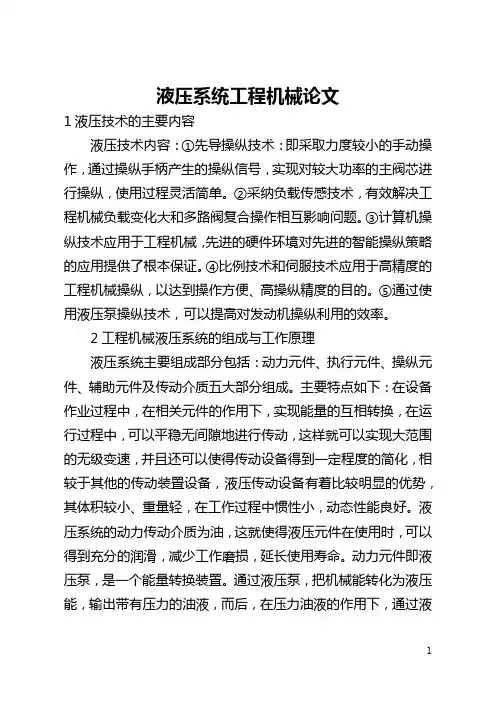 液压系统工程机械论文

1 液压技术的主要内容

液压技术内容：①先导操纵技术：即采取力度较小的手动操作，通过操纵手柄产生的操纵信号，实现对较大功率的主阀芯进行操纵，使用过程灵活简单。②采纳负载传感技术，有效解决工程机械负载变化大和多路阀复合操作相互影响问题。③计算机操纵技术应用于工程机械，先进的硬件环境对先进的智能操纵策略的应用提供了根本保证。④比例技术和伺服技术应用于高精度的工程机械操纵，以达到操作方便、高操纵精度的目的。⑤通过使用液压泵操纵技术，可以提高对发动机操纵利用的效率。

2 工程机械液压系统的组成与工作原理

液压系统主要组成部分包括：动力元件、执行元件、操纵元件、辅助元件及传动介质五大部分组成。主要特点如下：在设备作业过程中，在相关元件的作用下，实现能量的互相转换，在运行过程中，可以平稳无间隙地进行传动，这样就可以实现大范围的无级变速，并且还可以使得传动设备得到一定程度的简化，相较于其他的传动装置设备，液压传动设备有着比较明显的优势，其体积较小、重量轻，在工作过程中惯性小，动态性能良好。液压系统的动力传动介质为油，这就使得液压元件在使用时，可以得到充分的润滑，减少工作磨损，延长使用寿命。动力元件即液压泵，是一个能量转换装置。通过液压泵，把机械能转化为液压能，输出带有压力的油液，而后，在压力油液的作用下，通过液

1